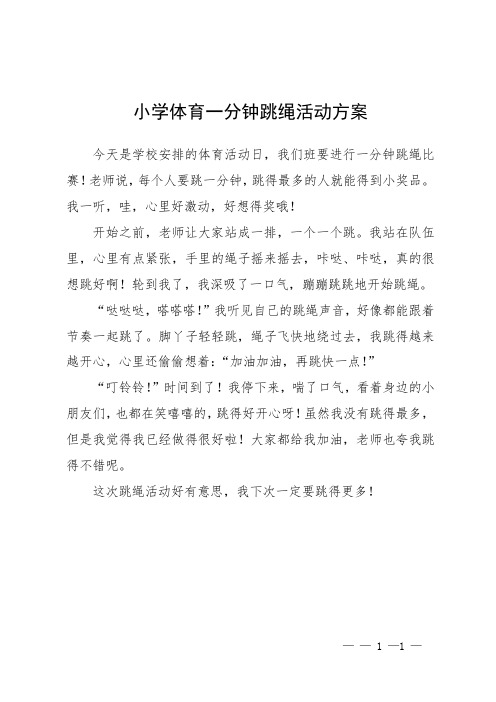 小学体育一分钟跳绳活动方案

今天是学校安排的体育活动日，我们班要进行一分钟跳绳比赛！老师说，每个人要跳一分钟，跳得最多的人就能得到小奖品。我一听，哇，心里好激动，好想得奖哦！

开始之前，老师让大家站成一排，一个一个跳。我站在队伍里，心里有点紧张，手里的绳子摇来摇去，咔哒、咔哒，真的很想跳好啊！轮到我了，我深吸了一口气，蹦蹦跳跳地开始跳绳。

“哒哒哒，嗒嗒嗒！”我听见自己的跳绳声音，好像都能跟着节奏一起跳了。脚丫子轻轻跳，绳子飞快地绕过去，我跳得越来越开心，心里还偷偷想着：“加油加油，再跳快一点！”

“叮铃铃！”时间到了！我停下来，喘了口气，看着身边的小朋友们，也都在笑嘻嘻的，跳得好开心呀！虽然我没有跳得最多，但是我觉得我已经做得很好啦！大家都给我加油，老师也夸我跳得不错呢。

这次跳绳活动好有意思，我下次一定要跳得更多！

— — 1 —1 —